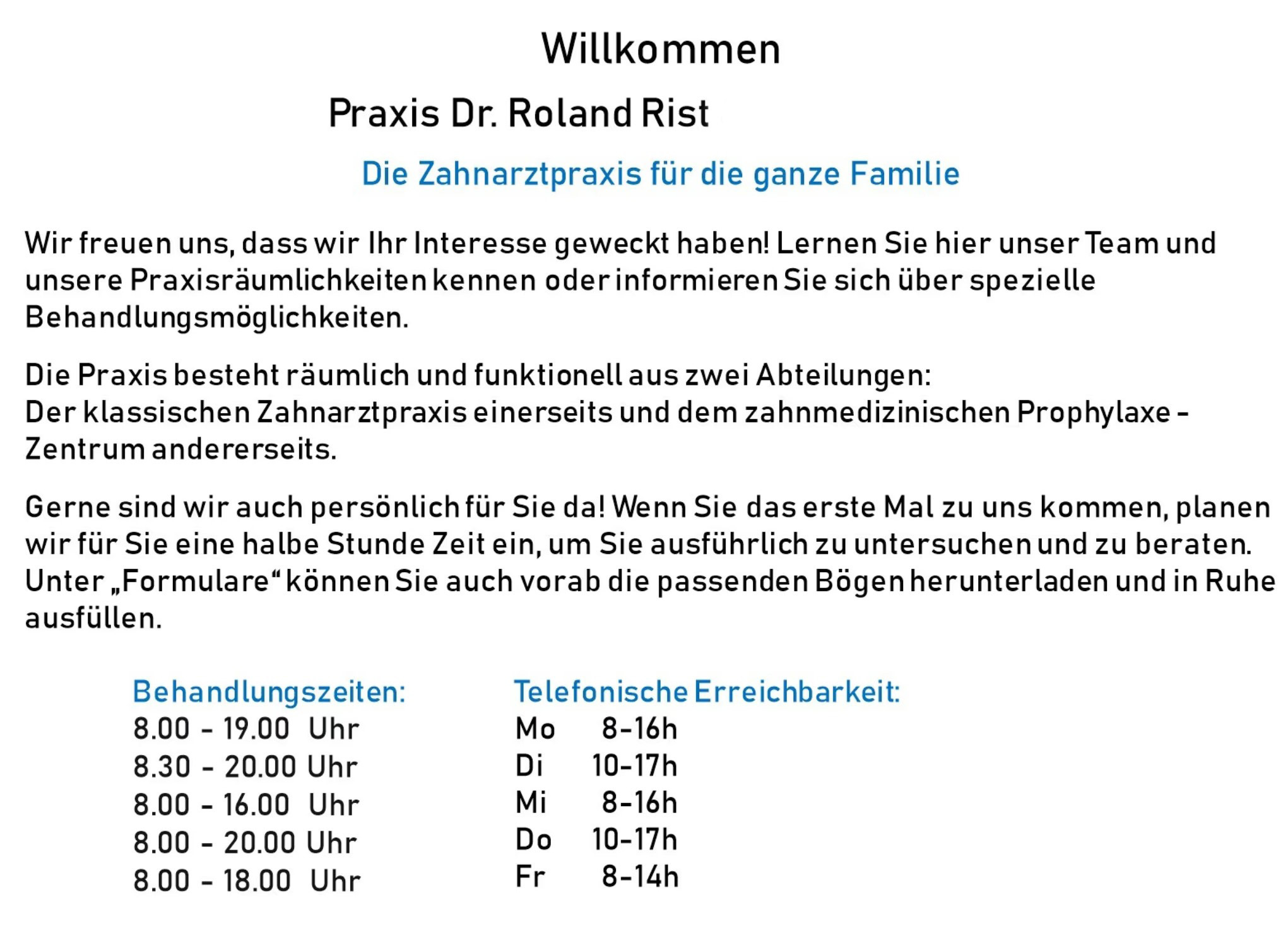 Willkommen

Praxis Dr. Roland Rist

Die Zahnarztpraxis für die ganze Familie

Wir freuen uns, dass wir Ihr Interesse geweckt haben! Lernen Sie hier unser Team und unsere Praxisräumlichkeiten kennen oder informieren Sie sich über spezielle Behandlungsmöglichkeiten.

Die Praxis besteht räumlich und funktionell aus zwei Abteilungen:
Der klassischen Zahnarztpraxis einerseits und dem zahnmedizinischen Prophylaxe - Zentrum andererseits.

Gerne sind wir auch persönlich für Sie da! Wenn Sie das erste Mal zu uns kommen, planen wir für Sie eine halbe Stunde Zeit ein, um Sie ausführlich zu untersuchen und zu beraten. Unter „Formulare“ können Sie auch vorab die passenden Bögen herunterladen und in Ruhe ausfüllen.

Behandlungszeiten:
8.00 - 19.00 Uhr
8.30 - 20.00 Uhr
8.00 - 16.00 Uhr
8.00 - 20.00 Uhr
8.00 - 18.00 Uhr

Telefonische Erreichbarkeit:
Mo 8-16h
Di 10-17h
Mi 8-16h
Do 10-17h
Fr 8-14h